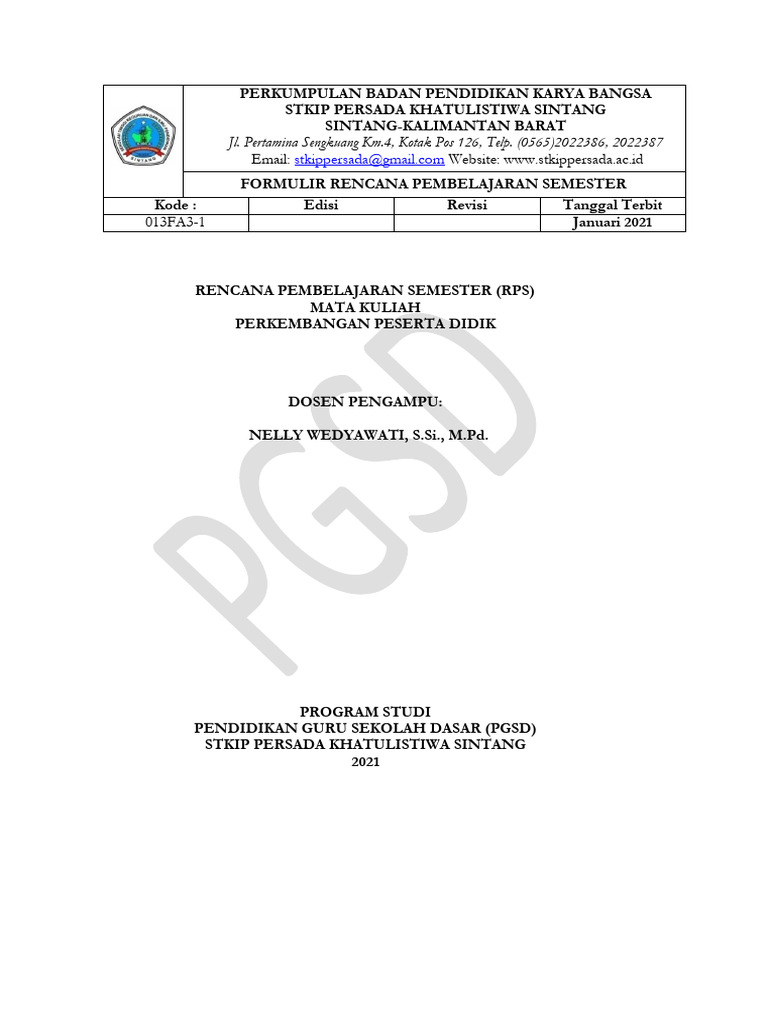 PERKUMPULAN BADAN PENDIDIKAN KARYA BANGSA
STKIP PERSADA KHATULISTIWA SINTANG
SINTANG-KALIMANTAN BARAT
Jl. Pertamina Sengkuang Km.4, Kotak Pos 126, Telp. (0565)2022386, 2022387
Email: stkippersada@gmail.com Website: www.stkippersada.ac.id

FORMULIR RENCANA PEMBELAJARAN SEMESTER

| Kode : | Edisi | Revisi | Tanggal Terbit |
|---|---|---|---|
| 013FA3-1 | | | Januari 2021 |

RENCANA PEMBELAJARAN SEMESTER (RPS)
MATA KULIAH
PERKEMBANGAN PESERTA DIDIK

DOSEN PENGAMPU:

NELLY WEDYAWATI, S.Si., M.Pd.

PGSD

PROGRAM STUDI
PENDIDIKAN GURU SEKOLAH DASAR (PGSD)
STKIP PERSADA KHATULISTIWA SINTANG
2021